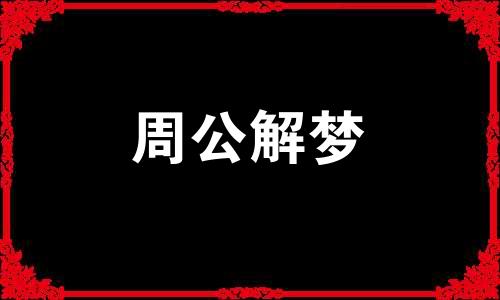 周公解梦